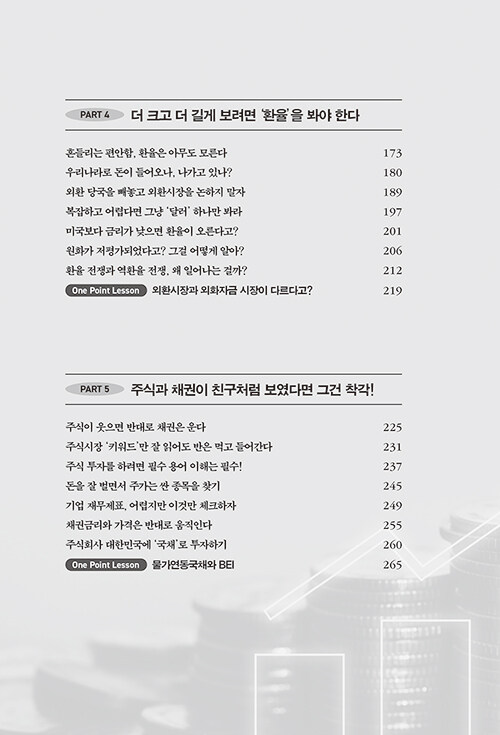 PART 4 더 크고 더 길게 보려면 '환율'을 봐야 한다

흔들리는 편안함, 환율은 아무도 모른다 173
우리나라로 돈이 들어오나, 나가고 있나? 180
외환 당국을 빼놓고 외환시장을 논하지 말자 189
복잡하고 어렵다면 그냥 '달러' 하나만 봐라 197
미국보다 금리가 낮으면 환율이 오른다고? 201
원화가 저평가되었다고? 그걸 어떻게 알아? 206
환율 전쟁과 역환율 전쟁, 왜 일어나는 걸까? 212
One Point Lesson 외환시장과 외화자금 시장이 다르다고? 219

PART 5 주식과 채권이 친구처럼 보였다면 그건 착각!

주식이 웃으면 반대로 채권은 운다 225
주식시장 '키워드'만 잘 읽어도 반은 먹고 들어간다 231
주식 투자를 하려면 필수 용어 이해는 필수! 237
돈을 잘 벌면서 주가는 싼 종목을 찾기 245
기업 재무제표, 어렵지만 이것만 체크하자 249
채권금리와 가격은 반대로 움직인다 255
주식회사 대한민국에 '국채'로 투자하기 260
One Point Lesson 물가연동국채와 BEI 265